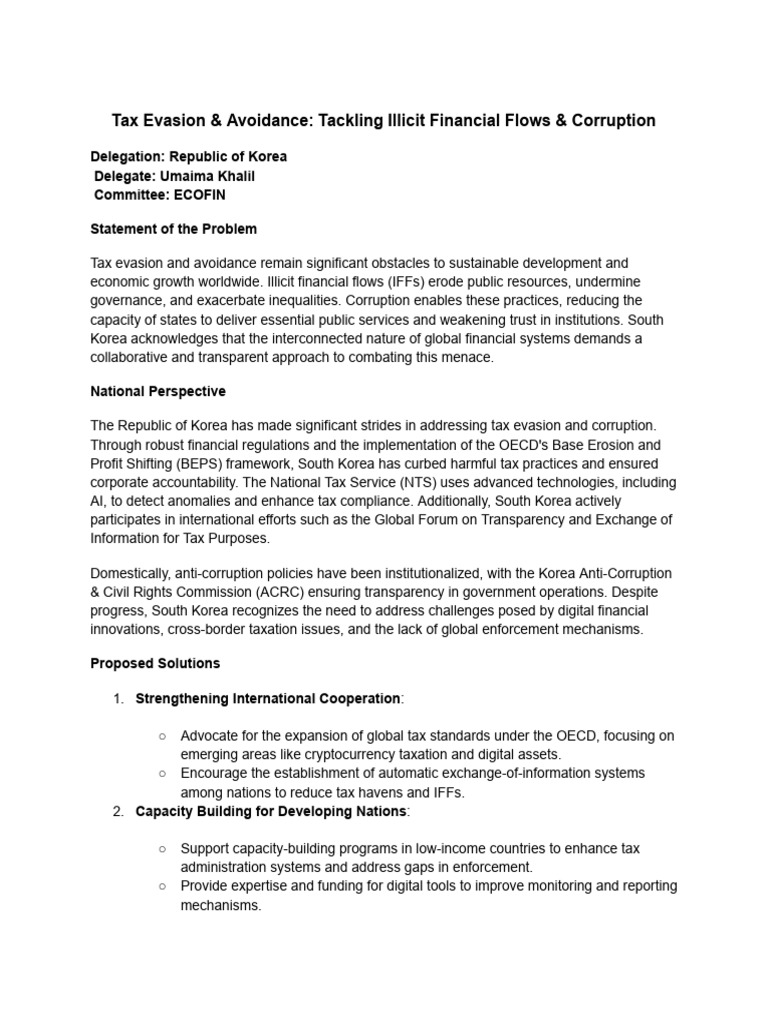 Tax Evasion & Avoidance: Tackling Illicit Financial Flows & Corruption

Delegation: Republic of Korea
Delegate: Umaima Khalil
Committee: ECOFIN

Statement of the Problem

Tax evasion and avoidance remain significant obstacles to sustainable development and economic growth worldwide. Illicit financial flows (IFFs) erode public resources, undermine governance, and exacerbate inequalities. Corruption enables these practices, reducing the capacity of states to deliver essential public services and weakening trust in institutions. South Korea acknowledges that the interconnected nature of global financial systems demands a collaborative and transparent approach to combating this menace.

National Perspective

The Republic of Korea has made significant strides in addressing tax evasion and corruption. Through robust financial regulations and the implementation of the OECD's Base Erosion and Profit Shifting (BEPS) framework, South Korea has curbed harmful tax practices and ensured corporate accountability. The National Tax Service (NTS) uses advanced technologies, including AI, to detect anomalies and enhance tax compliance. Additionally, South Korea actively participates in international efforts such as the Global Forum on Transparency and Exchange of Information for Tax Purposes.

Domestically, anti-corruption policies have been institutionalized, with the Korea Anti-Corruption & Civil Rights Commission (ACRC) ensuring transparency in government operations. Despite progress, South Korea recognizes the need to address challenges posed by digital financial innovations, cross-border taxation issues, and the lack of global enforcement mechanisms.

Proposed Solutions

1. Strengthening International Cooperation:

○ Advocate for the expansion of global tax standards under the OECD, focusing on emerging areas like cryptocurrency taxation and digital assets.
○ Encourage the establishment of automatic exchange-of-information systems among nations to reduce tax havens and IFFs.

2. Capacity Building for Developing Nations:

○ Support capacity-building programs in low-income countries to enhance tax administration systems and address gaps in enforcement.
○ Provide expertise and funding for digital tools to improve monitoring and reporting mechanisms.